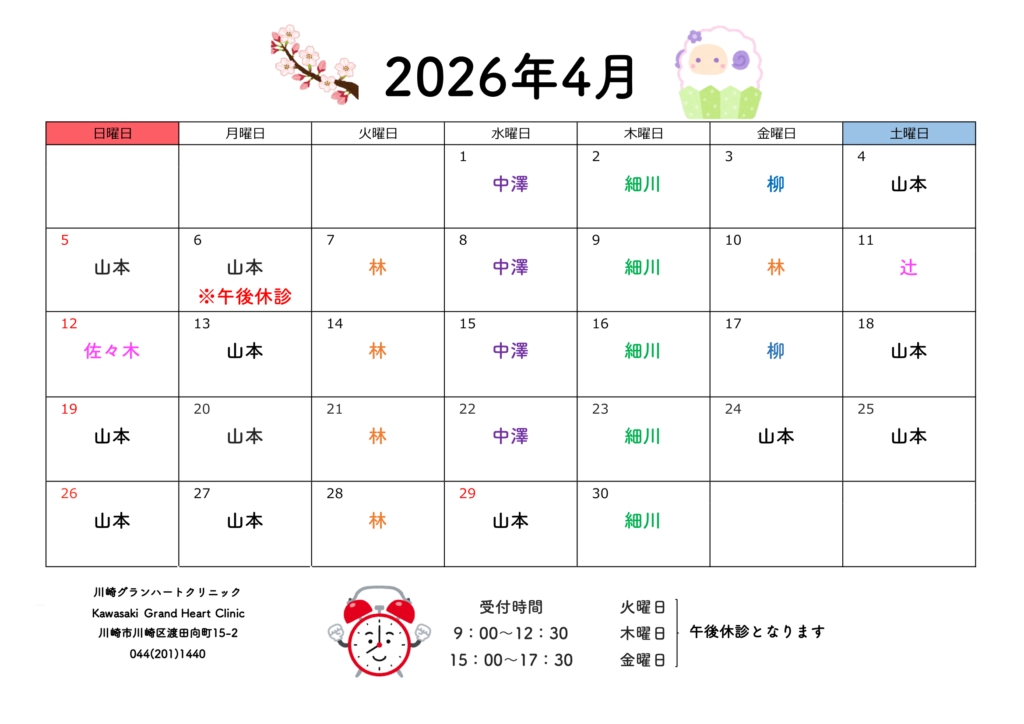 2026年4月

| 日曜日 | 月曜日 | 火曜日 | 水曜日 | 木曜日 | 金曜日 | 土曜日 |
|---|---|---|---|---|---|---|
| | | | 1 中澤 | 2 細川 | 3 柳 | 4 山本 |
| 5 山本 | 6 山本 ※午後休診 | 7 林 | 8 中澤 | 9 細川 | 10 林 | 11 辻 |
| 12 佐々木 | 13 山本 | 14 林 | 15 中澤 | 16 細川 | 17 柳 | 18 山本 |
| 19 山本 | 20 山本 | 21 林 | 22 中澤 | 23 細川 | 24 山本 | 25 山本 |
| 26 山本 | 27 山本 | 28 林 | 29 山本 | 30 細川 | | |

川崎グランハートクリニック
Kawasaki Grand Heart Clinic
川崎市川崎区渡田向町15-2
044(201)1440

受付時間
9：00～12：30
15：00～17：30

火曜日
木曜日
金曜日
午後休診となります